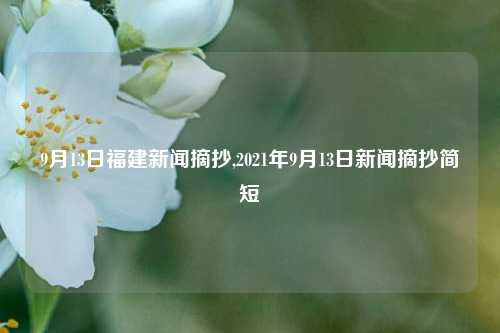 9月13日福建新闻摘抄,2021年9月13日新闻摘抄简短